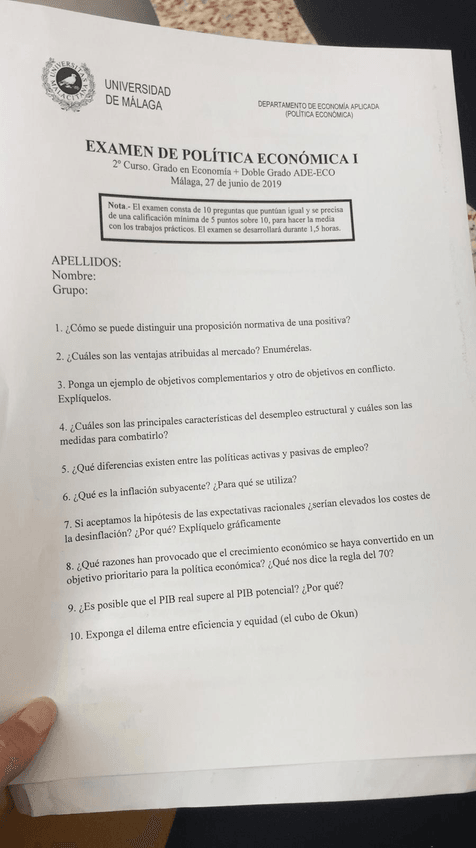 UNIVERSIDAD DE MÁLAGA

DEPARTAMENTO DE ECONOMÍA APLICADA (POLÍTICA ECONÓMICA)

EXAMEN DE POLÍTICA ECONÓMICA I
2º Curso. Grado en Economía + Doble Grado ADE-ECO
Málaga, 27 de junio de 2019

Nota.- El examen consta de 10 preguntas que puntúan igual y se precisa de una calificación mínima de 5 puntos sobre 10, para hacer la media con los trabajos prácticos. El examen se desarrollará durante 1,5 horas.

APELLIDOS:
Nombre:
Grupo:

1. ¿Cómo se puede distinguir una proposición normativa de una positiva?

2. ¿Cuáles son las ventajas atribuidas al mercado? Enumérelas.

3. Ponga un ejemplo de objetivos complementarios y otro de objetivos en conflicto. Explíquelos.

4. ¿Cuáles son las principales características del desempleo estructural y cuáles son las medidas para combatirlo?

5. ¿Qué diferencias existen entre las políticas activas y pasivas de empleo?

6. ¿Qué es la inflación subyacente? ¿Para qué se utiliza?

7. Si aceptamos la hipótesis de las expectativas racionales ¿serían elevados los costes de la desinflación? ¿Por qué? Explíquelo gráficamente

8. ¿Qué razones han provocado que el crecimiento económico se haya convertido en un objetivo prioritario para la política económica? ¿Qué nos dice la regla del 70?

9. ¿Es posible que el PIB real supere al PIB potencial? ¿Por qué?

10. Exponga el dilema entre eficiencia y equidad (el cubo de Okun)